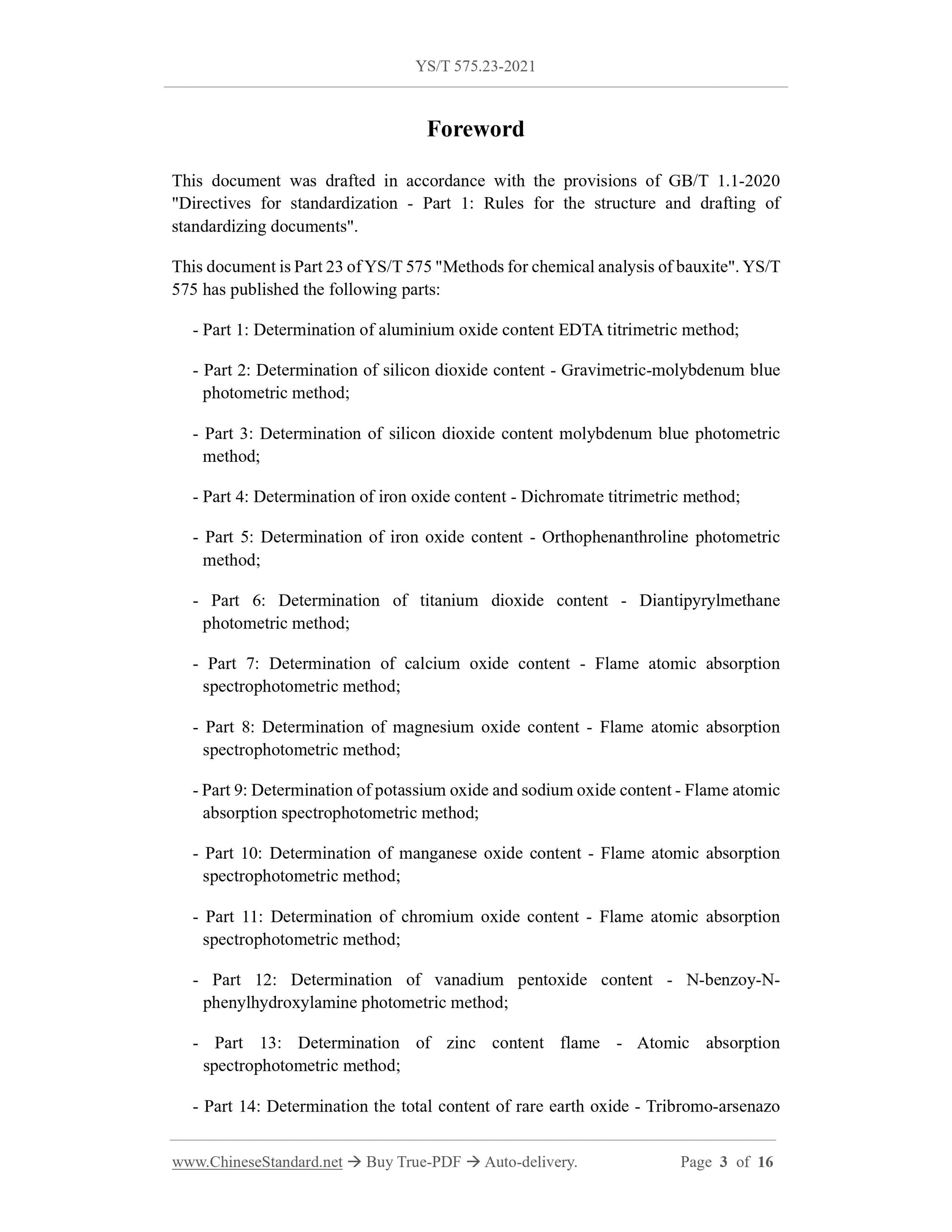 YS/T 575.23-2021

Foreword

This document was drafted in accordance with the provisions of GB/T 1.1-2020 "Directives for standardization - Part 1: Rules for the structure and drafting of standardizing documents".

This document is Part 23 of YS/T 575 "Methods for chemical analysis of bauxite". YS/T 575 has published the following parts:

- Part 1: Determination of aluminium oxide content EDTA titrimetric method;

- Part 2: Determination of silicon dioxide content - Gravimetric-molybdenum blue photometric method;

- Part 3: Determination of silicon dioxide content molybdenum blue photometric method;

- Part 4: Determination of iron oxide content - Dichromate titrimetric method;

- Part 5: Determination of iron oxide content - Orthophenanthroline photometric method;

- Part 6: Determination of titanium dioxide content - Diantipyrylmethane photometric method;

- Part 7: Determination of calcium oxide content - Flame atomic absorption spectrophotometric method;

- Part 8: Determination of magnesium oxide content - Flame atomic absorption spectrophotometric method;

- Part 9: Determination of potassium oxide and sodium oxide content - Flame atomic absorption spectrophotometric method;

- Part 10: Determination of manganese oxide content - Flame atomic absorption spectrophotometric method;

- Part 11: Determination of chromium oxide content - Flame atomic absorption spectrophotometric method;

- Part 12: Determination of vanadium pentoxide content - N-benzoy-N-phenylhydroxylamine photometric method;

- Part 13: Determination of zinc content flame - Atomic absorption spectrophotometric method;

- Part 14: Determination the total content of rare earth oxide - Tribromo-arsenazo

www.ChineseStandard.net → Buy True-PDF → Auto-delivery. Page 3 of 16